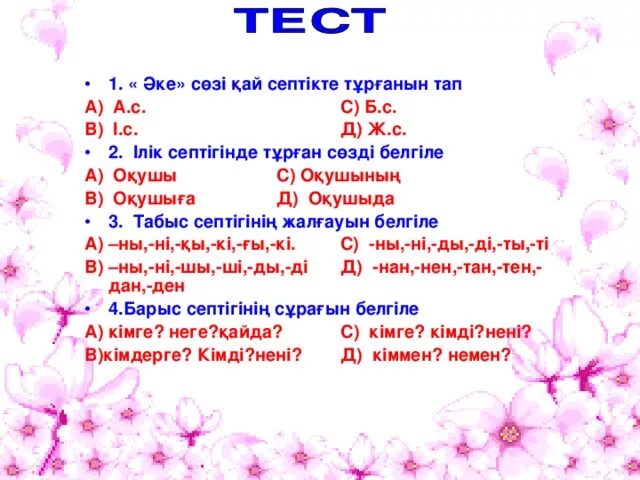 ТЕСТ

• 1. « Әке» сөзі қай септікте тұрғанын тап

А) А.с. С) Б.с.

В) І.с. Д) Ж.с.

• 2. Ілік септігінде тұрған сөзді белгіле

А) Оқушы С) Оқушының

В) Оқушыға Д) Оқушыда

• 3. Табыс септігінің жалғауын белгіле

А) –ны,-ні,-қы,-кі,-ғы,-кі. С) -ны,-ні,-ды,-ді,-ты,-ті

В) –ны,-ні,-шы,-ші,-ды,-ді Д) -нан,-нен,-тан,-тен,-дан,-ден

• 4.Барыс септігінің сұрағын белгіле

А) кімге? неге?қайда? С) кімге? кімді?нені?

В)кімдерге? Кімді?нені? Д) кіммен? немен?